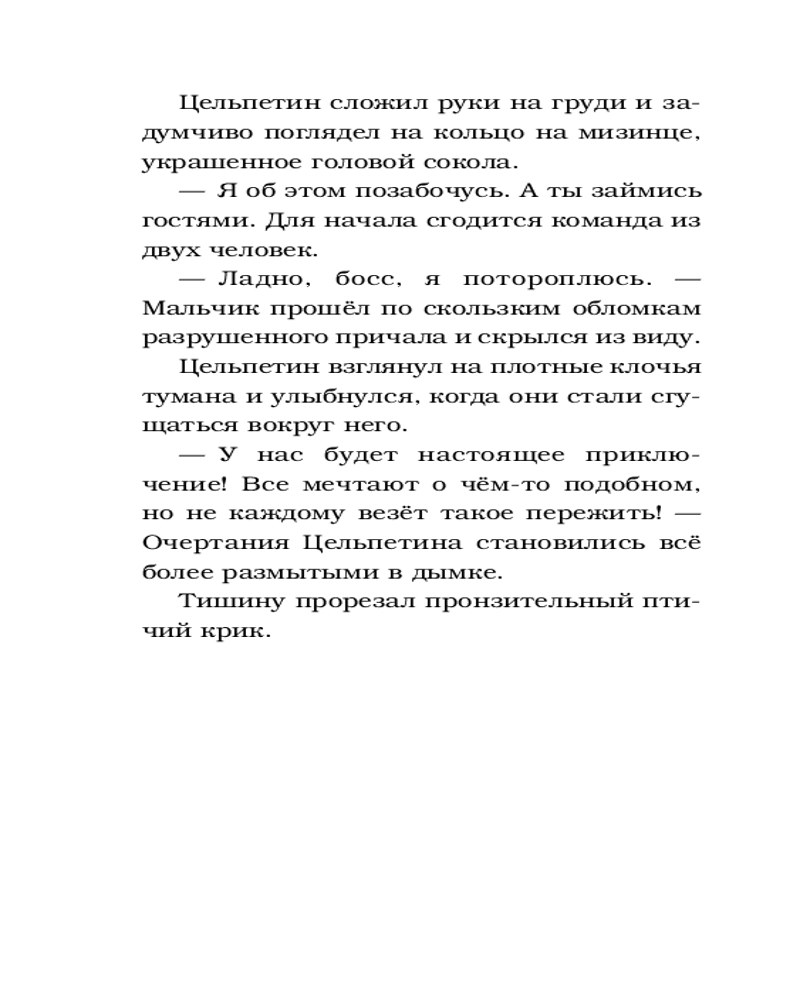 Цельпетин сложил руки на груди и задумчиво поглядел на кольцо на мизинце, украшенное головой сокола.

— Я об этом позабочусь. А ты займись гостями. Для начала сгодится команда из двух человек.

— Ладно, босс, я потороплюсь. — Мальчик прошёл по скользким обломкам разрушенного причала и скрылся из виду.

Цельпетин взглянул на плотные клочья тумана и улыбнулся, когда они стали сгущаться вокруг него.

— У нас будет настоящее приключение! Все мечтают о чём-то подобном, но не каждому везёт такое пережить! — Очертания Цельпетина становились всё более размытыми в дымке.

Тишину прорезал пронзительный птичий крик.